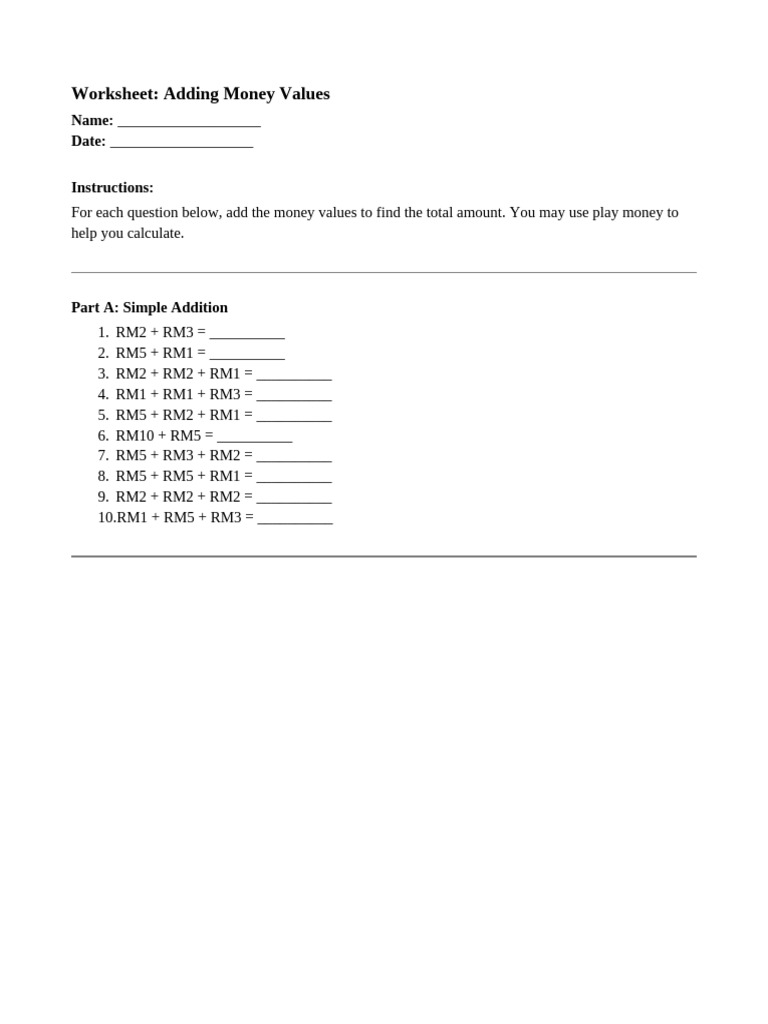 Worksheet: Adding Money Values

Name: ___________________

Date: ___________________

Instructions:

For each question below, add the money values to find the total amount. You may use play money to help you calculate.

Part A: Simple Addition

1. RM2 + RM3 = __________
2. RM5 + RM1 = __________
3. RM2 + RM2 + RM1 = __________
4. RM1 + RM1 + RM3 = __________
5. RM5 + RM2 + RM1 = __________
6. RM10 + RM5 = __________
7. RM5 + RM3 + RM2 = __________
8. RM5 + RM5 + RM1 = __________
9. RM2 + RM2 + RM2 = __________
10. RM1 + RM5 + RM3 = __________